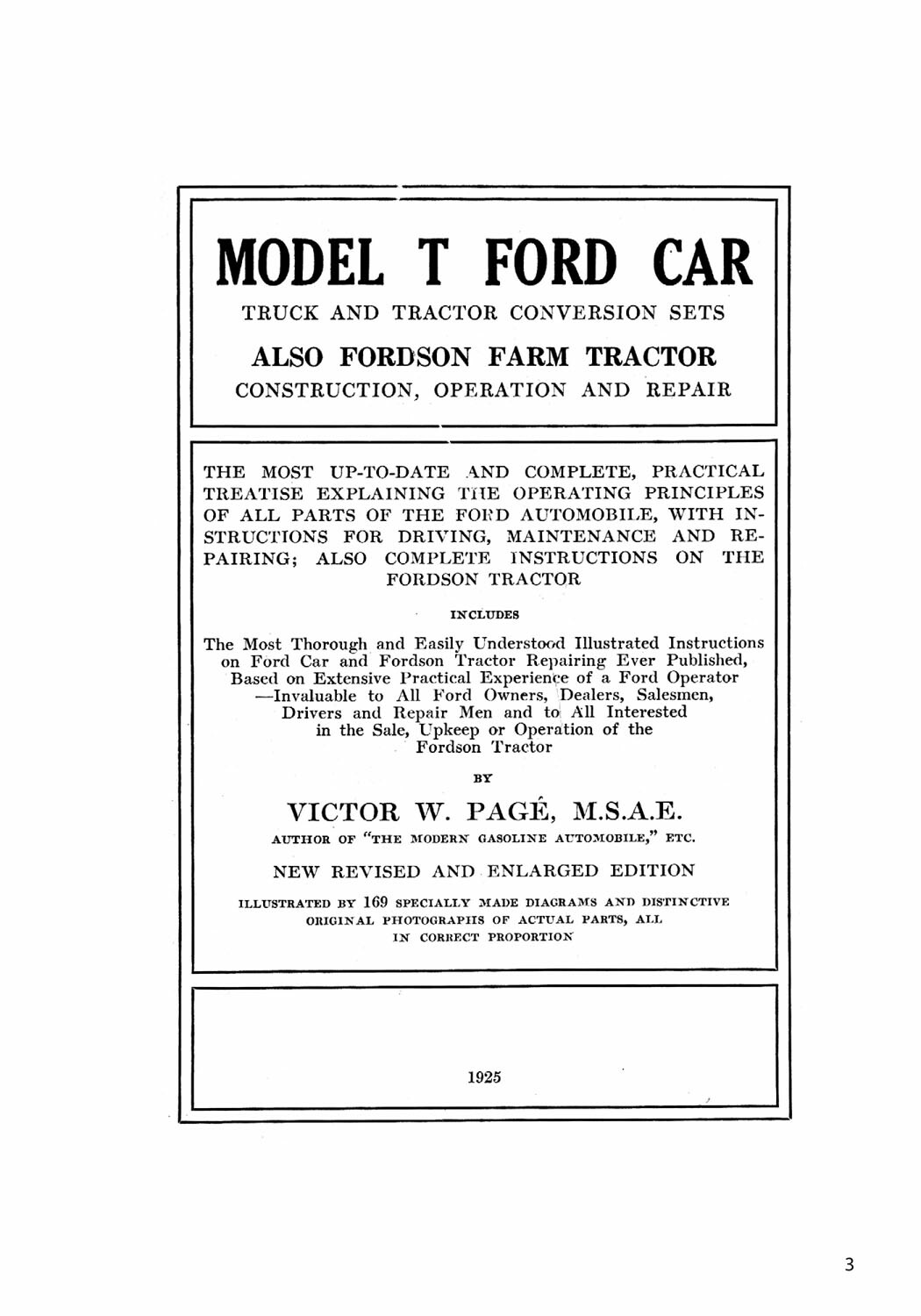 MODEL T FORD CAR

TRUCK AND TRACTOR CONVERSION SETS

ALSO FORDSON FARM TRACTOR

CONSTRUCTION, OPERATION AND REPAIR

THE MOST UP-TO-DATE AND COMPLETE, PRACTICAL TREATISE EXPLAINING THE OPERATING PRINCIPLES OF ALL PARTS OF THE FORD AUTOMOBILE, WITH INSTRUCTIONS FOR DRIVING, MAINTENANCE AND REPAIRING; ALSO COMPLETE INSTRUCTIONS ON THE FORDSON TRACTOR

INCLUDES

The Most Thorough and Easily Understood Illustrated Instructions on Ford Car and Fordson Tractor Repairing Ever Published, Based on Extensive Practical Experience of a Ford Operator —Invaluable to All Ford Owners, Dealers, Salesmen, Drivers and Repair Men and to All Interested in the Sale, Upkeep or Operation of the Fordson Tractor

BY

VICTOR W. PAGÉ, M.S.A.E.

AUTHOR OF "THE MODERN GASOLINE AUTOMOBILE," ETC.

NEW REVISED AND ENLARGED EDITION

ILLUSTRATED BY 169 SPECIALLY MADE DIAGRAMS AND DISTINCTIVE ORIGINAL PHOTOGRAPHS OF ACTUAL PARTS, ALL IN CORRECT PROPORTION

1925

3